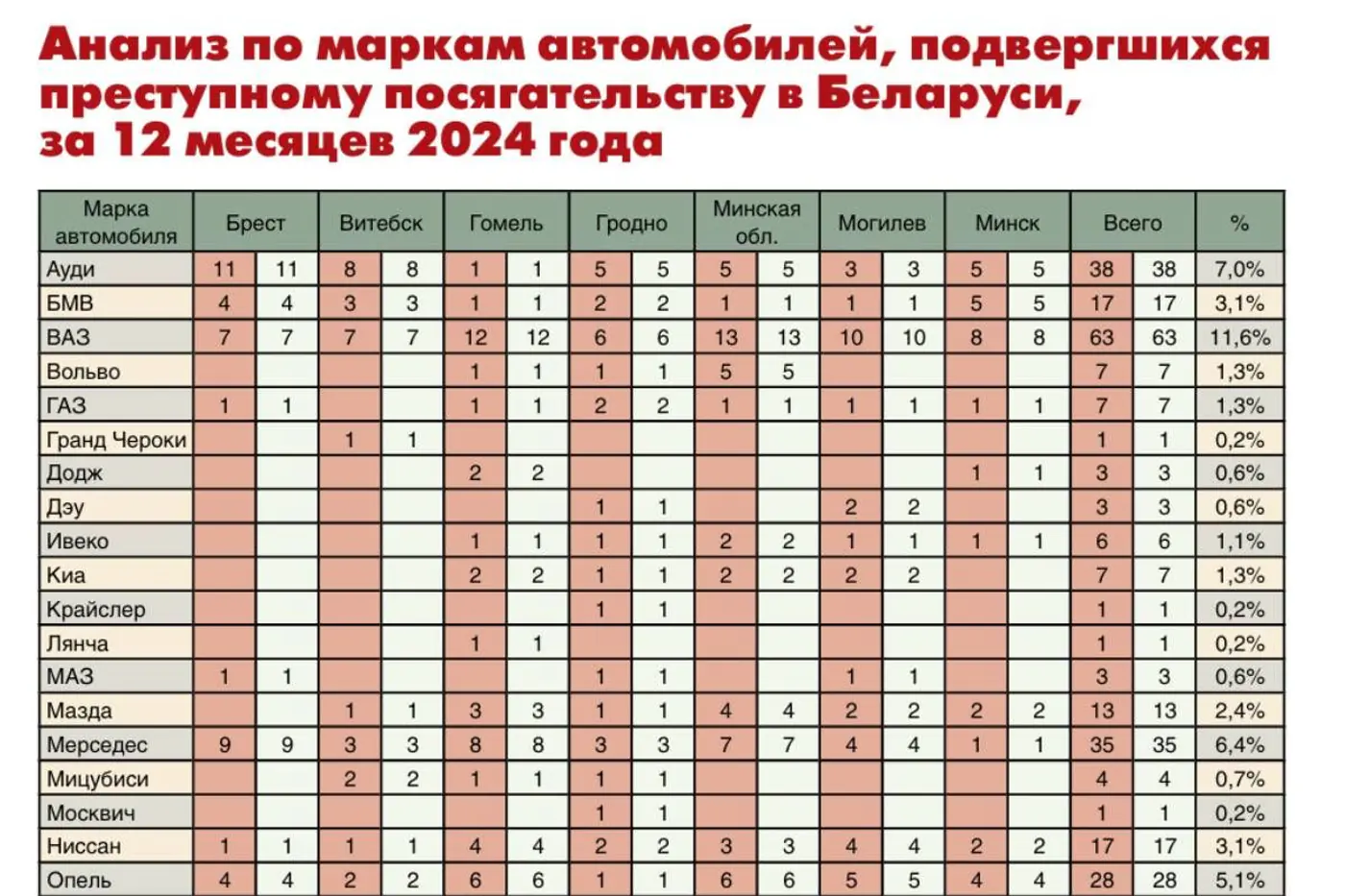 Анализ по маркам автомобилей, подвергшихся преступному посягательству в Беларуси, за 12 месяцев 2024 года

| Марка автомобиля | Брест | | Витебск | | Гомель | | Гродно | | Минская обл. | | Могилев | | Минск | | Всего | | % |
|---|---|---|---|---|---|---|---|---|---|---|---|---|---|---|---|---|---|
| Ауди | 11 | 11 | 8 | 8 | 1 | 1 | 5 | 5 | 5 | 5 | 3 | 3 | 5 | 5 | 38 | 38 | 7,0% |
| БМВ | 4 | 4 | 3 | 3 | 1 | 1 | 2 | 2 | 1 | 1 | 1 | 1 | 5 | 5 | 17 | 17 | 3,1% |
| ВАЗ | 7 | 7 | 7 | 7 | 12 | 12 | 6 | 6 | 13 | 13 | 10 | 10 | 8 | 8 | 63 | 63 | 11,6% |
| Вольво | | | | | 1 | 1 | 1 | 1 | 5 | 5 | | | | | 7 | 7 | 1,3% |
| ГАЗ | 1 | 1 | | | 1 | 1 | 2 | 2 | 1 | 1 | 1 | 1 | 1 | 1 | 7 | 7 | 1,3% |
| Гранд Чероки | | | 1 | 1 | | | | | | | | | | | 1 | 1 | 0,2% |
| Додж | | | | | 2 | 2 | | | | | | | 1 | 1 | 3 | 3 | 0,6% |
| Дэу | | | | | | | 1 | 1 | | | 2 | 2 | | | 3 | 3 | 0,6% |
| Ивеко | | | | | 1 | 1 | 1 | 1 | 2 | 2 | 1 | 1 | 1 | 1 | 6 | 6 | 1,1% |
| Киа | | | | | 2 | 2 | 1 | 1 | 2 | 2 | 2 | 2 | | | 7 | 7 | 1,3% |
| Крайслер | | | | | | | 1 | 1 | | | | | | | 1 | 1 | 0,2% |
| Лянча | | | | | 1 | 1 | | | | | | | | | 1 | 1 | 0,2% |
| МАЗ | 1 | 1 | | | | | 1 | 1 | | | 1 | 1 | | | 3 | 3 | 0,6% |
| Мазда | | | 1 | 1 | 3 | 3 | 1 | 1 | 4 | 4 | 2 | 2 | 2 | 2 | 13 | 13 | 2,4% |
| Мерседес | 9 | 9 | 3 | 3 | 8 | 8 | 3 | 3 | 7 | 7 | 4 | 4 | 1 | 1 | 35 | 35 | 6,4% |
| Мицубиси | | | 2 | 2 | 1 | 1 | 1 | 1 | | | | | | | 4 | 4 | 0,7% |
| Москвич | | | | | | | 1 | 1 | | | | | | | 1 | 1 | 0,2% |
| Ниссан | 1 | 1 | 1 | 1 | 4 | 4 | 2 | 2 | 3 | 3 | 4 | 4 | 2 | 2 | 17 | 17 | 3,1% |
| Опель | 4 | 4 | 2 | 2 | 6 | 6 | 1 | 1 | 6 | 6 | 5 | 5 | 4 | 4 | 28 | 28 | 5,1% |